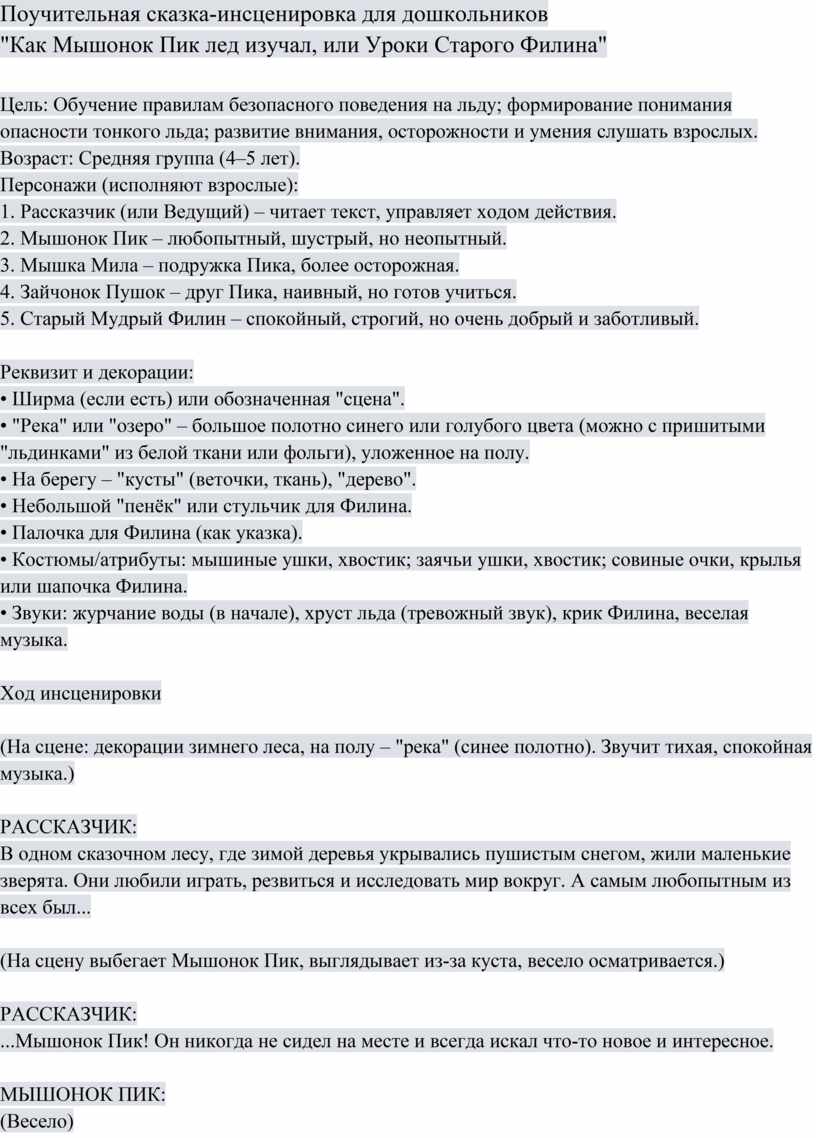 Поучительная сказка-инсценировка для дошкольников
"Как Мышонок Пик лед изучал, или Уроки Старого Филина"

Цель: Обучение правилам безопасного поведения на льду; формирование понимания опасности тонкого льда; развитие внимания, осторожности и умения слушать взрослых.
Возраст: Средняя группа (4–5 лет).
Персонажи (исполняют взрослые):
1. Рассказчик (или Ведущий) – читает текст, управляет ходом действия.
2. Мышонок Пик – любопытный, шустрый, но неопытный.
3. Мышка Мила – подружка Пика, более осторожная.
4. Зайчонок Пушок – друг Пика, наивный, но готов учиться.
5. Старый Мудрый Филин – спокойный, строгий, но очень добрый и заботливый.

Реквизит и декорации:
• Ширма (если есть) или обозначенная "сцена".
• "Река" или "озеро" – большое полотно синего или голубого цвета (можно с пришитыми "льдинками" из белой ткани или фольги), уложенное на полу.
• На берегу – "кусты" (веточки, ткань), "дерево".
• Небольшой "пенёк" или стульчик для Филина.
• Палочка для Филина (как указка).
• Костюмы/атрибуты: мышиные ушки, хвостик; заячьи ушки, хвостик; совиные очки, крылья или шапочка Филина.
• Звуки: журчание воды (в начале), хруст льда (тревожный звук), крик Филина, веселая музыка.

Ход инсценировки

(На сцене: декорации зимнего леса, на полу – "река" (синее полотно). Звучит тихая, спокойная музыка.)

РАССКАЗЧИК:
В одном сказочном лесу, где зимой деревья укрывались пушистым снегом, жили маленькие зверята. Они любили играть, резвиться и исследовать мир вокруг. А самым любопытным из всех был...

(На сцену выбегает Мышонок Пик, выглядывает из-за куста, весело осматривается.)

РАССКАЗЧИК:
...Мышонок Пик! Он никогда не сидел на месте и всегда искал что-то новое и интересное.

МЫШОНОК ПИК:
(Весело)